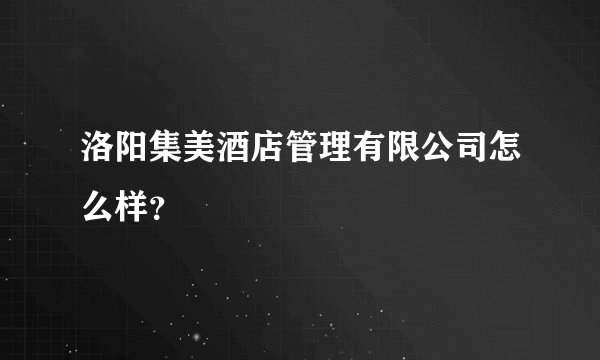 洛阳集美酒店管理有限公司怎么样?